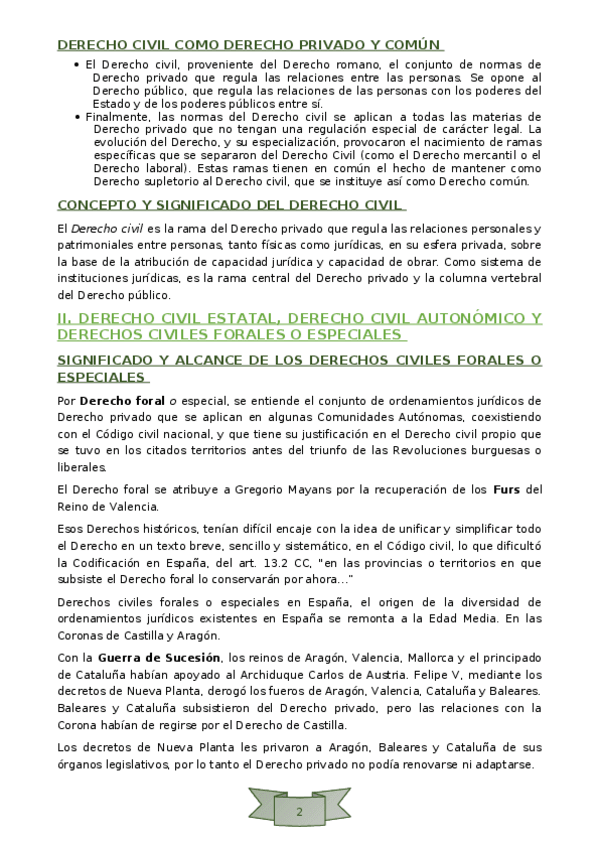 DERECHO CIVIL COMO DERECHO PRIVADO Y COMÚN

• El Derecho civil, proveniente del Derecho romano, el conjunto de normas de Derecho privado que regula las relaciones entre las personas. Se opone al Derecho público, que regula las relaciones de las personas con los poderes del Estado y de los poderes públicos entre sí.
• Finalmente, las normas del Derecho civil se aplican a todas las materias de Derecho privado que no tengan una regulación especial de carácter legal. La evolución del Derecho, y su especialización, provocaron el nacimiento de ramas específicas que se separaron del Derecho Civil (como el Derecho mercantil o el Derecho laboral). Estas ramas tienen en común el hecho de mantener como Derecho supletorio al Derecho civil, que se instituye así como Derecho común.

CONCEPTO Y SIGNIFICADO DEL DERECHO CIVIL

El Derecho civil es la rama del Derecho privado que regula las relaciones personales y patrimoniales entre personas, tanto físicas como jurídicas, en su esfera privada, sobre la base de la atribución de capacidad jurídica y capacidad de obrar. Como sistema de instituciones jurídicas, es la rama central del Derecho privado y la columna vertebral del Derecho público.

II. DERECHO CIVIL ESTATAL, DERECHO CIVIL AUTONÓMICO Y DERECHOS CIVILES FORALES O ESPECIALES

SIGNIFICADO Y ALCANCE DE LOS DERECHOS CIVILES FORALES O ESPECIALES

Por Derecho foral o especial, se entiende el conjunto de ordenamientos jurídicos de Derecho privado que se aplican en algunas Comunidades Autónomas, coexistiendo con el Código civil nacional, y que tiene su justificación en el Derecho civil propio que se tuvo en los citados territorios antes del triunfo de las Revoluciones burguesas o liberales.

El Derecho foral se atribuye a Gregorio Mayans por la recuperación de los Furs del Reino de Valencia.

Esos Derechos históricos, tenían difícil encaje con la idea de unificar y simplificar todo el Derecho en un texto breve, sencillo y sistemático, en el Código civil, lo que dificultó la Codificación en España, del art. 13.2 CC, "en las provincias o territorios en que subsiste el Derecho foral lo conservarán por ahora…"

Derechos civiles forales o especiales en España, el origen de la diversidad de ordenamientos jurídicos existentes en España se remonta a la Edad Media. En las Coronas de Castilla y Aragón.

Con la Guerra de Sucesión, los reinos de Aragón, Valencia, Mallorca y el principado de Cataluña habían apoyado al Archiduque Carlos de Austria. Felipe V, mediante los decretos de Nueva Planta, derogó los fueros de Aragón, Valencia, Cataluña y Baleares. Baleares y Cataluña subsistieron del Derecho privado, pero las relaciones con la Corona habían de regirse por el Derecho de Castilla.

Los decretos de Nueva Planta les privaron a Aragón, Baleares y Cataluña de sus órganos legislativos, por lo tanto el Derecho privado no podía renovarse ni adaptarse.

2